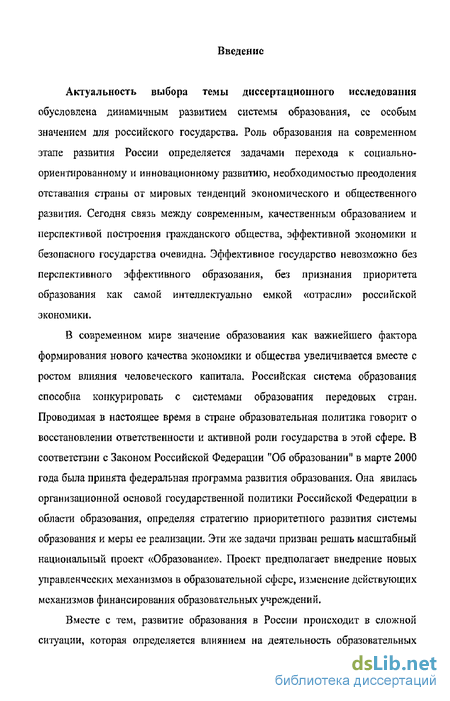 Введение

Актуальность выбора темы диссертационного исследования обусловлена динамичным развитием системы образования, ее особым значением для российского государства. Роль образования на современном этапе развития России определяется задачами перехода к социально-ориентированному и инновационному развитию, необходимостью преодоления отставания страны от мировых тенденций экономического и общественного развития. Сегодня связь между современным, качественным образованием и перспективой построения гражданского общества, эффективной экономики и безопасного государства очевидна. Эффективное государство невозможно без перспективного эффективного образования, без признания приоритета образования как самой интеллектуально емкой «отрасли» российской экономики.

В современном мире значение образования как важнейшего фактора формирования нового качества экономики и общества увеличивается вместе с ростом влияния человеческого капитала. Российская система образования способна конкурировать с системами образования передовых стран. Проводимая в настоящее время в стране образовательная политика говорит о восстановлении ответственности и активной роли государства в этой сфере. В соответствии с Законом Российской Федерации "Об образовании" в марте 2000 года была принята федеральная программа развития образования. Она явилась организационной основой государственной политики Российской Федерации в области образования, определяя стратегию приоритетного развития системы образования и меры ее реализации. Эти же задачи призван решать масштабный национальный проект «Образование». Проект предполагает внедрение новых управленческих механизмов в образовательной сфере, изменение действующих механизмов финансирования образовательных учреждений.

Вместе с тем, развитие образования в России происходит в сложной ситуации, которая определяется влиянием на деятельность образовательных

dsLib.net
библиотека диссертаций